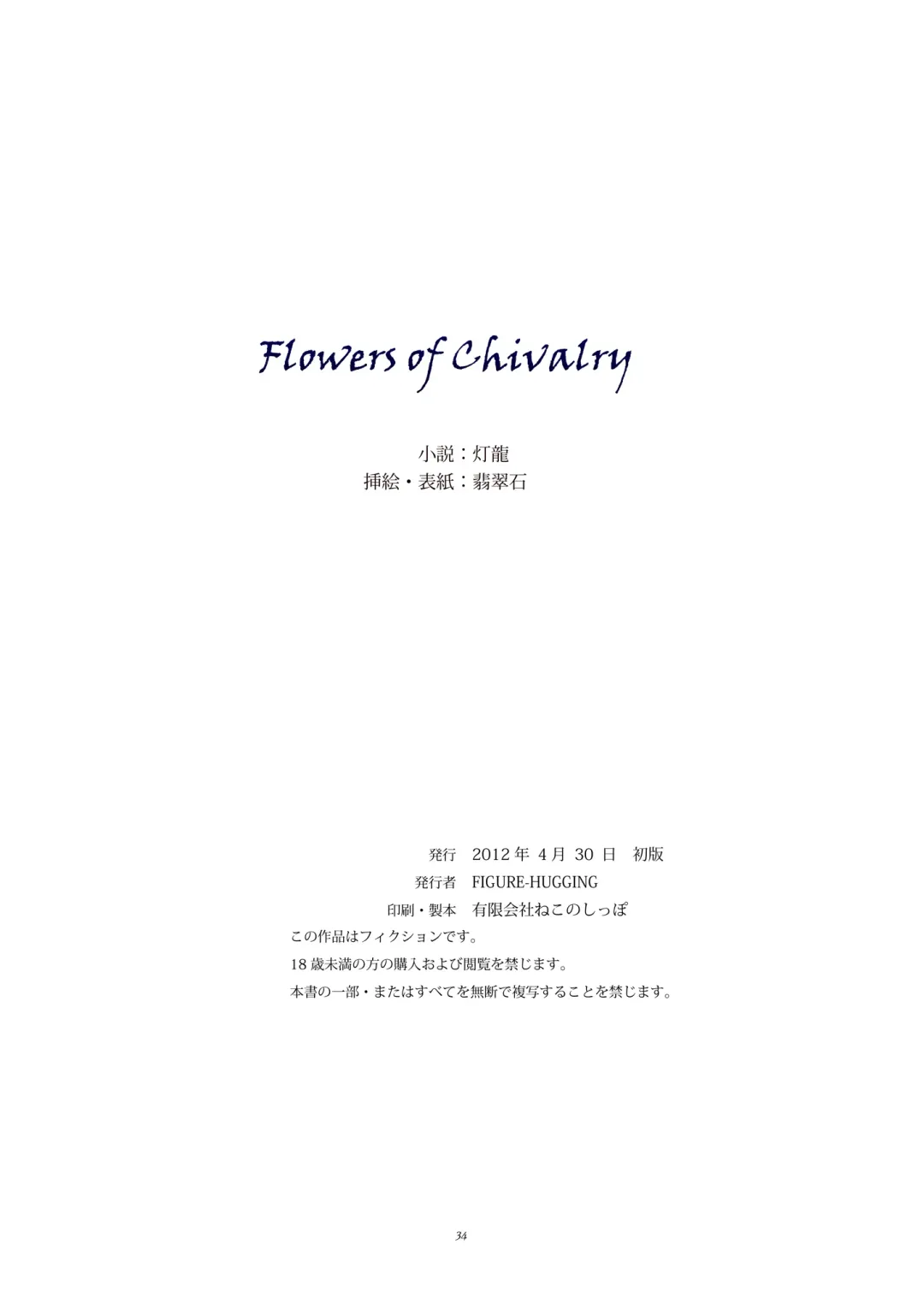 Flowers of Chivalry

小説：灯龍
挿絵・表紙：翡翠石

発行　2012 年 4 月 30 日　初版
発行者　FIGURE-HUGGING
印刷・製本　有限会社ねこのしっぽ
この作品はフィクションです。
18 歳未満の方の購入および閲覧を禁じます。
本書の一部・またはすべてを無断で複写することを禁じます。

34